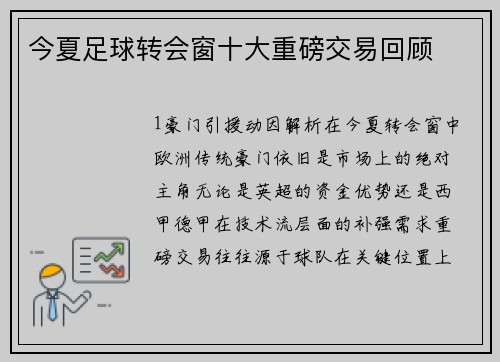 今夏足球转会窗十大重磅交易回顾

1豪门引援动因解析在今夏转会窗中欧洲传统豪门依旧是市场上的绝对主角无论是英超的资金优势还是西甲德甲在技术流层面的补强需求重磅交易往往源于球队在关键位置上